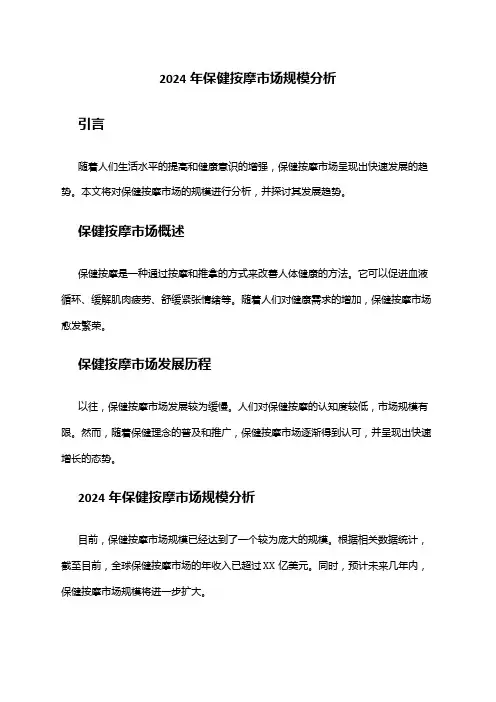 2024 年保健按摩市场规模分析

引言

随着人们生活水平的提高和健康意识的增强，保健按摩市场呈现出快速发展的趋势。本文将对保健按摩市场的规模进行分析，并探讨其发展趋势。

保健按摩市场概述

保健按摩是一种通过按摩和推拿的方式来改善人体健康的方法。它可以促进血液循环、缓解肌肉疲劳、舒缓紧张情绪等。随着人们对健康需求的增加，保健按摩市场愈发繁荣。

保健按摩市场发展历程

以往，保健按摩市场发展较为缓慢。人们对保健按摩的认知度较低，市场规模有限。然而，随着保健理念的普及和推广，保健按摩市场逐渐得到认可，并呈现出快速增长的态势。

2024 年保健按摩市场规模分析

目前，保健按摩市场规模已经达到了一个较为庞大的规模。根据相关数据统计，截至目前，全球保健按摩市场的年收入已超过 XX 亿美元。同时，预计未来几年内，保健按摩市场规模将进一步扩大。